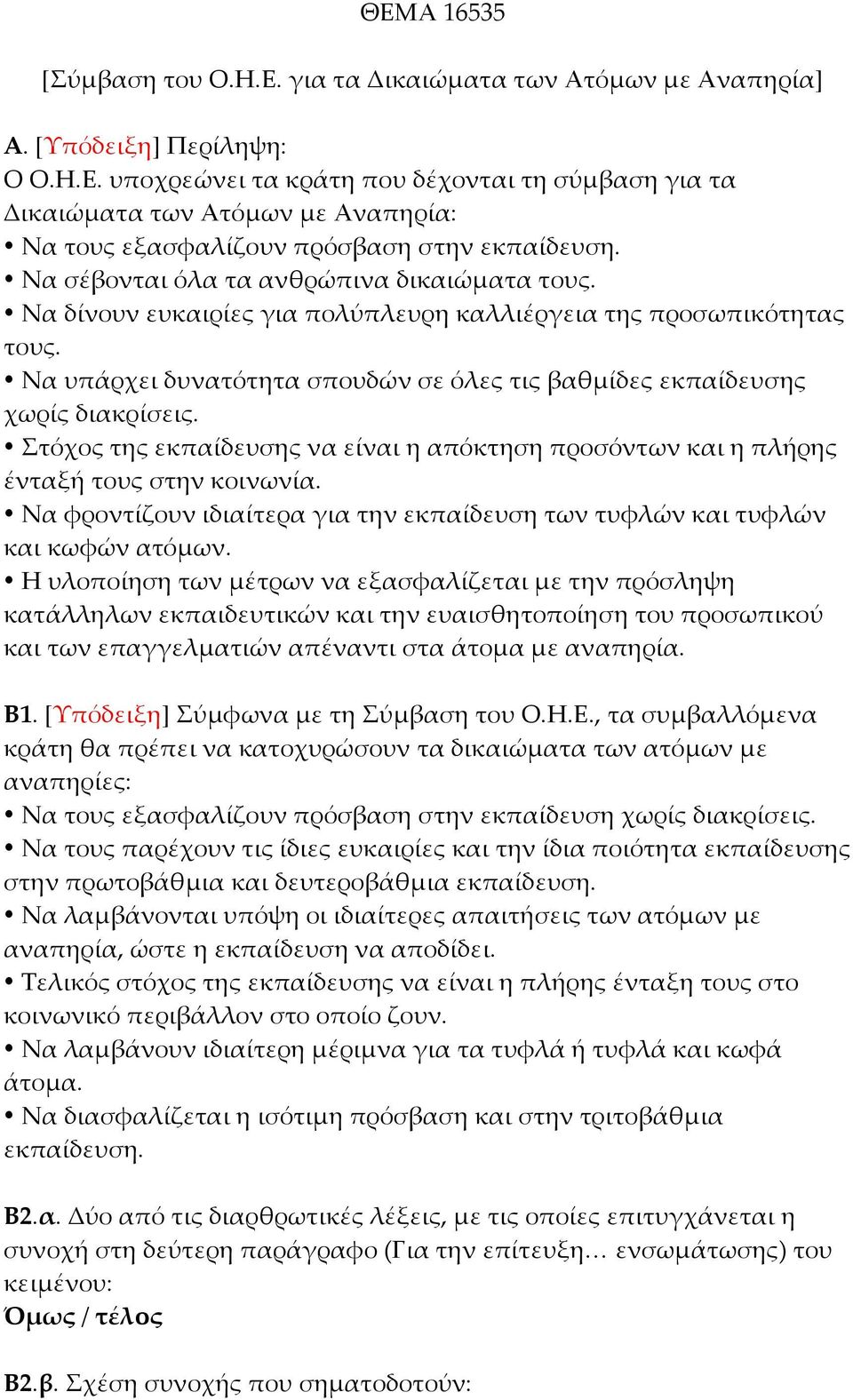 ΘΕΜΑ 16535

[Σύμβαση του Ο.Η.Ε. για τα Δικαιώματα των Ατόμων με Αναπηρία]

Α. [Υπόδειξη] Περίληψη:
Ο Ο.Η.Ε. υποχρεώνει τα κράτη που δέχονται τη σύμβαση για τα Δικαιώματα των Ατόμων με Αναπηρία:
• Να τους εξασφαλίζουν πρόσβαση στην εκπαίδευση.
• Να σέβονται όλα τα ανθρώπινα δικαιώματα τους.
• Να δίνουν ευκαιρίες για πολύπλευρη καλλιέργεια της προσωπικότητας τους.
• Να υπάρχει δυνατότητα σπουδών σε όλες τις βαθμίδες εκπαίδευσης χωρίς διακρίσεις.
• Στόχος της εκπαίδευσης να είναι η απόκτηση προσόντων και η πλήρης ένταξή τους στην κοινωνία.
• Να φροντίζουν ιδιαίτερα για την εκπαίδευση των τυφλών και τυφλών και κωφών ατόμων.
• Η υλοποίηση των μέτρων να εξασφαλίζεται με την πρόσληψη κατάλληλων εκπαιδευτικών και την ευαισθητοποίηση του προσωπικού και των επαγγελματιών απέναντι στα άτομα με αναπηρία.

Β1. [Υπόδειξη] Σύμφωνα με τη Σύμβαση του Ο.Η.Ε., τα συμβαλλόμενα κράτη θα πρέπει να κατοχυρώσουν τα δικαιώματα των ατόμων με αναπηρίες:
• Να τους εξασφαλίζουν πρόσβαση στην εκπαίδευση χωρίς διακρίσεις.
• Να τους παρέχουν τις ίδιες ευκαιρίες και την ίδια ποιότητα εκπαίδευσης στην πρωτοβάθμια και δευτεροβάθμια εκπαίδευση.
• Να λαμβάνονται υπόψη οι ιδιαίτερες απαιτήσεις των ατόμων με αναπηρία, ώστε η εκπαίδευση να αποδίδει.
• Τελικός στόχος της εκπαίδευσης να είναι η πλήρης ένταξη τους στο κοινωνικό περιβάλλον στο οποίο ζουν.
• Να λαμβάνουν ιδιαίτερη μέριμνα για τα τυφλά ή τυφλά και κωφά άτομα.
• Να διασφαλίζεται η ισότιμη πρόσβαση και στην τριτοβάθμια εκπαίδευση.

Β2.α. Δύο από τις διαρθρωτικές λέξεις, με τις οποίες επιτυγχάνεται η συνοχή στη δεύτερη παράγραφο (Για την επίτευξη… ενσωμάτωσης) του κειμένου:
Όμως / τέλος

Β2.β. Σχέση συνοχής που σηματοδοτούν: